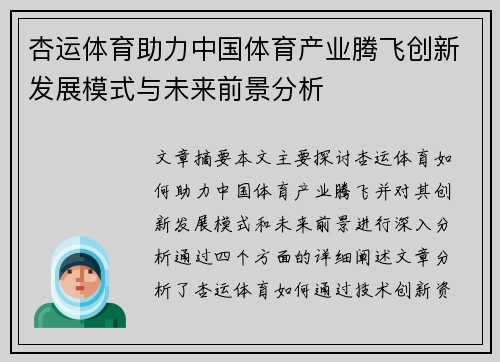 杏运体育助力中国体育产业腾飞创新发展模式与未来前景分析

文章摘要本文主要探讨杏运体育如何助力中国体育产业腾飞并对其创新发展模式和未来前景进行深入分析通过四个方面的详细阐述文章分析了杏运体育如何通过技术创新资